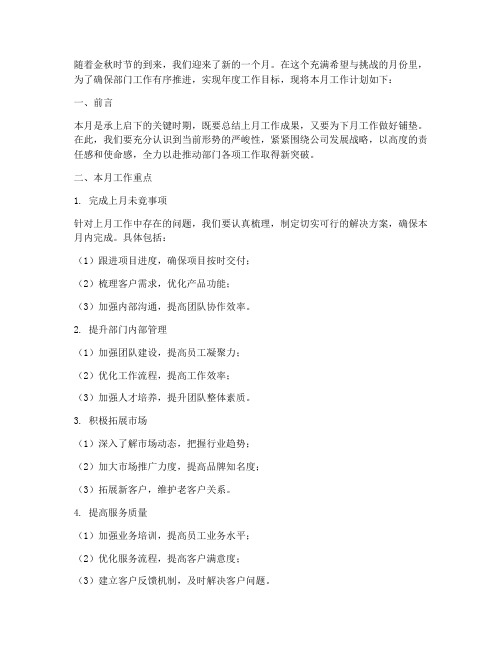 随着金秋时节的到来，我们迎来了新的一个月。在这个充满希望与挑战的月份里，为了确保部门工作有序推进，实现年度工作目标，现将本月工作计划如下：

一、前言

本月是承上启下的关键时期，既要总结上月工作成果，又要为下月工作做好铺垫。在此，我们要充分认识到当前形势的严峻性，紧紧围绕公司发展战略，以高度的责任感和使命感，全力以赴推动部门各项工作取得新突破。

二、本月工作重点

1. 完成上月未竟事项

针对上月工作中存在的问题，我们要认真梳理，制定切实可行的解决方案，确保本月内完成。具体包括：

（1）跟进项目进度，确保项目按时交付；

（2）梳理客户需求，优化产品功能；

（3）加强内部沟通，提高团队协作效率。

2. 提升部门内部管理

（1）加强团队建设，提高员工凝聚力；

（2）优化工作流程，提高工作效率；

（3）加强人才培养，提升团队整体素质。

3. 积极拓展市场

（1）深入了解市场动态，把握行业趋势；

（2）加大市场推广力度，提高品牌知名度；

（3）拓展新客户，维护老客户关系。

4. 提高服务质量

（1）加强业务培训，提高员工业务水平；

（2）优化服务流程，提高客户满意度；

（3）建立客户反馈机制，及时解决客户问题。